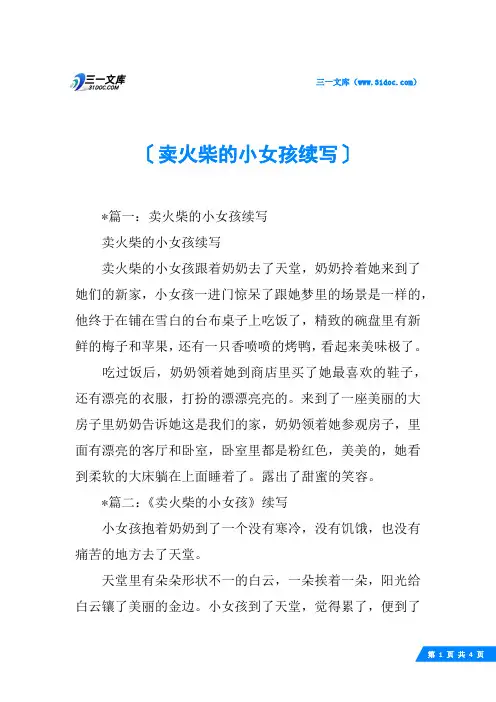 三一文库
31DOC.COM

三一文库（www.31doc.com）

〔卖火柴的小女孩续写〕

*篇一：卖火柴的小女孩续写

卖火柴的小女孩续写

卖火柴的小女孩跟着奶奶去了天堂，奶奶拎着她来到了她们的新家，小女孩一进门惊呆了跟她梦里的场景是一样的，他终于在铺在雪白的台布桌子上吃饭了，精致的碗盘里有新鲜的梅子和苹果，还有一只香喷喷的烤鸭，看起来美味极了。

吃过饭后，奶奶领着她到商店里买了她最喜欢的鞋子，还有漂亮的衣服，打扮的漂漂亮亮的。来到了一座美丽的大房子里奶奶告诉她这是我们的家，奶奶领着她参观房子，里面有漂亮的客厅和卧室，卧室里都是粉红色，美美的，她看到柔软的大床躺在上面睡着了。露出了甜蜜的笑容。

*篇二：《卖火柴的小女孩》续写

小女孩抱着奶奶到了一个没有寒冷，没有饥饿，也没有痛苦的地方去了天堂。

天堂里有朵朵形状不一的白云，一朵挨着一朵，阳光给白云镶了美丽的金边。小女孩到了天堂，觉得累了，便到了

第 1 页 共 4 页